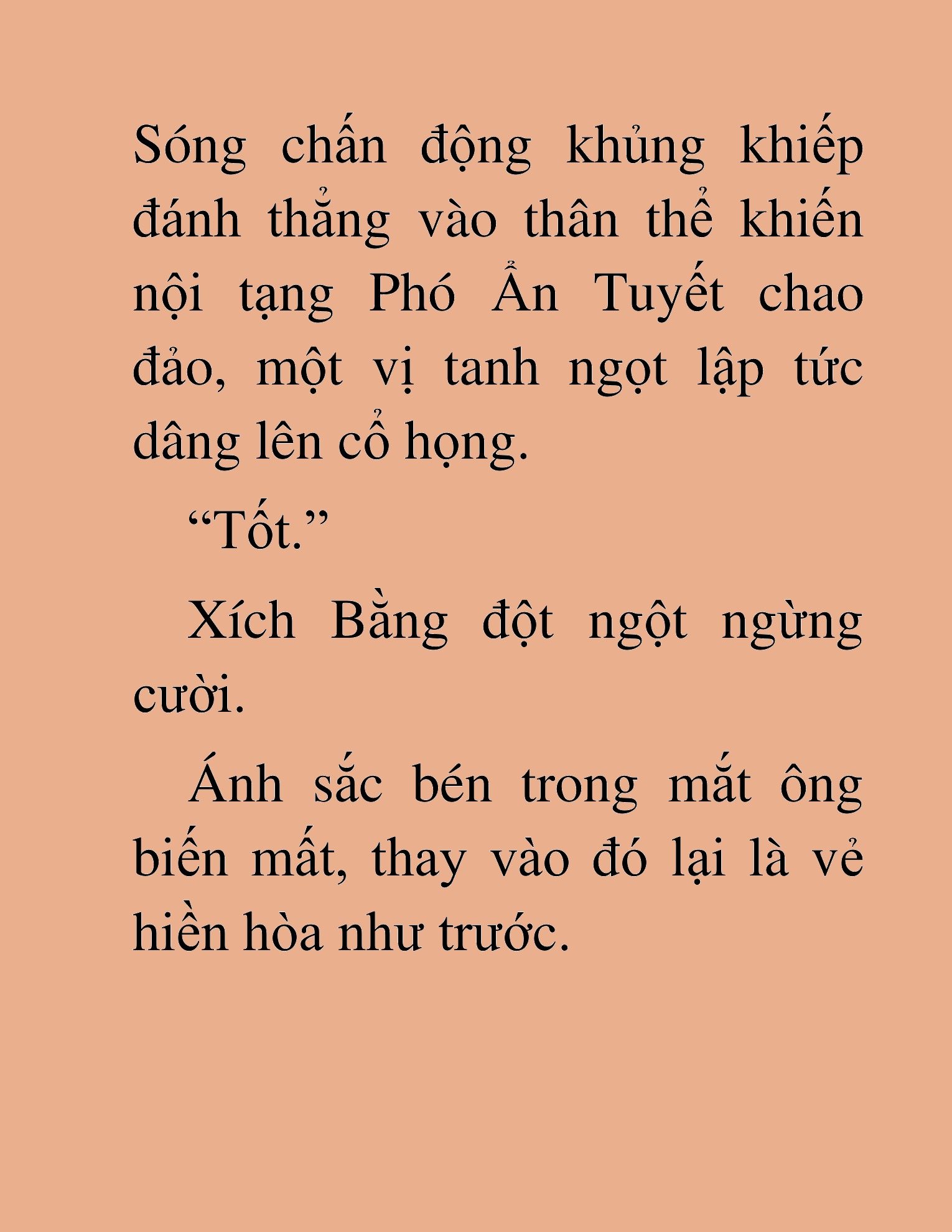 Sóng chấn động khủng khiếp đánh thẳng vào thân thể khiến nội tạng Phó Ẩn Tuyết chao đảo, một vị tanh ngọt lập tức dâng lên cổ họng.

“Tốt.”

Xích Bằng đột ngột ngừng cười.

Ánh sắc bén trong mắt ông biến mất, thay vào đó lại là vẻ hiền hòa như trước.